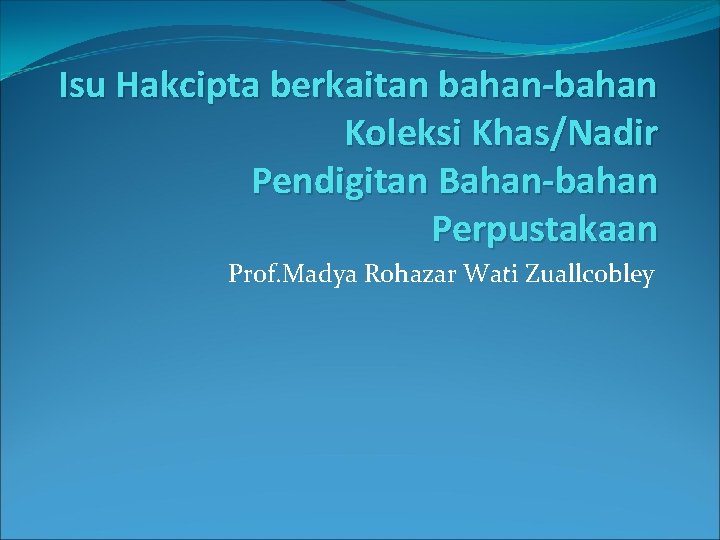 Isu Hakcipta berkaitan bahan-bahan Koleksi Khas/Nadir
Pendigitan Bahan-bahan Perpustakaan

Prof.Madya Rohazar Wati Zuallcobley